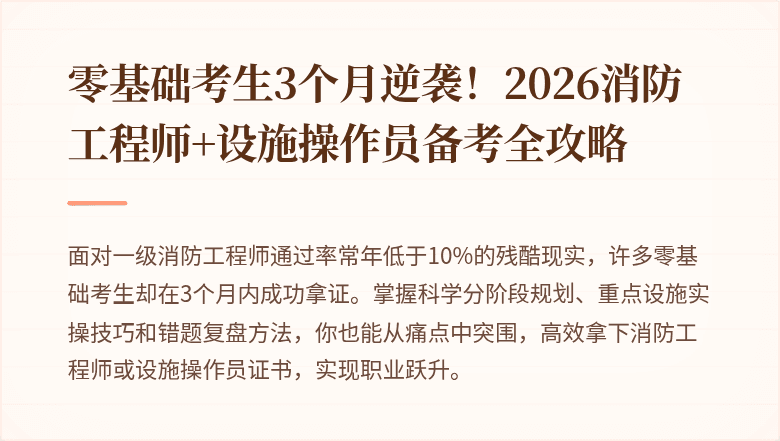 零基础考生3个月逆袭！2026消防工程师+设施操作员备考全攻略

面对一级消防工程师通过率常年低于10%的残酷现实，许多零基础考生却在3个月内成功拿证。掌握科学分阶段规划、重点设施实操技巧和错题复盘方法，你也能从痛点中突围，高效拿下消防工程师或设施操作员证书，实现职业跃升。